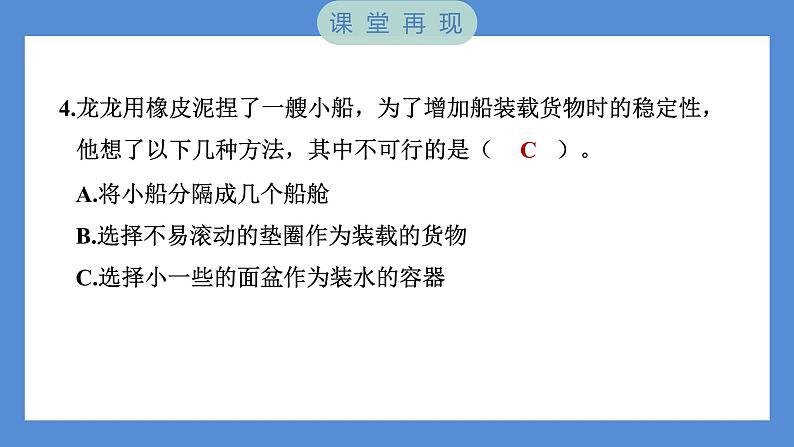 课堂再现

4.龙龙用橡皮泥捏了一艘小船，为了增加船装载货物时的稳定性，他想了以下几种方法，其中不可行的是（ C ）。

A.将小船分隔成几个船舱

B.选择不易滚动的垫圈作为装载的货物

C.选择小一些的面盆作为装水的容器